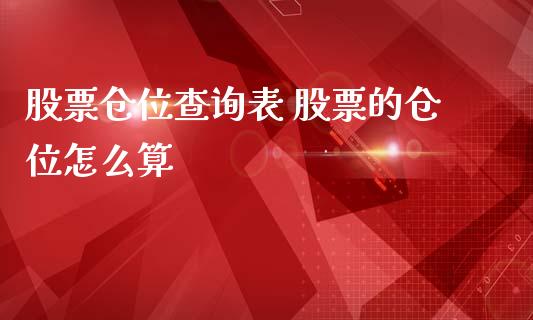 股票仓位查询表 股票的仓位怎么算